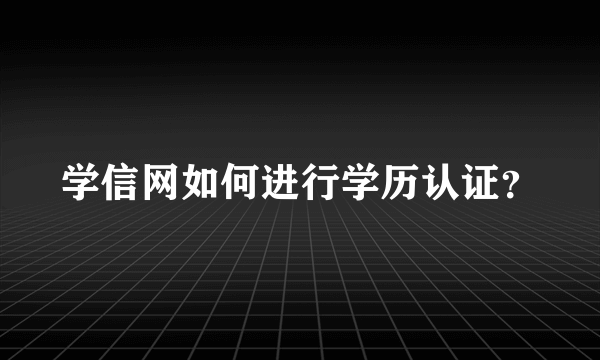 学信网如何进行学历认证?